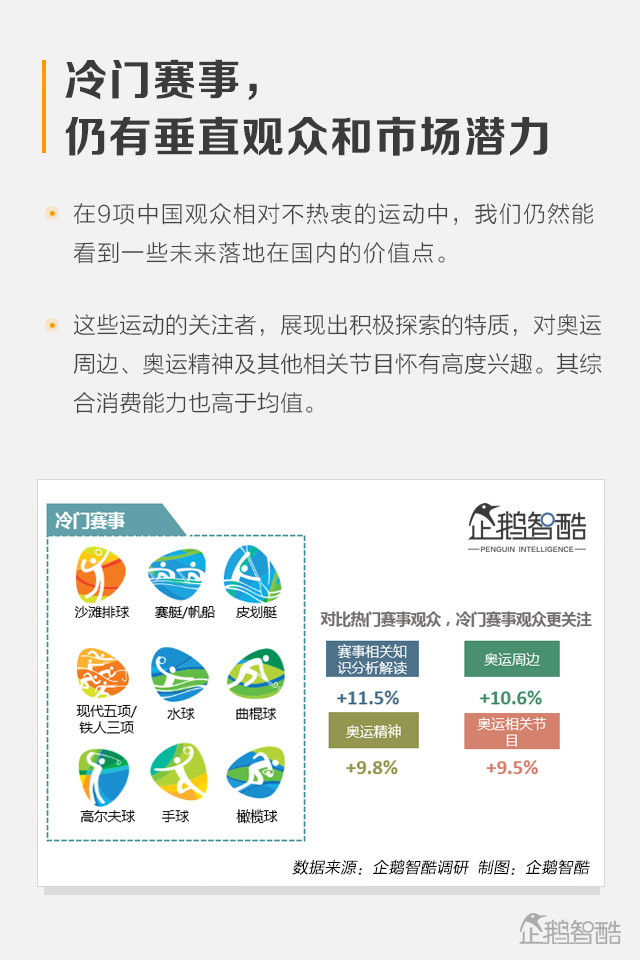 冷门赛事，
仍有垂直观众和市场潜力

在9项中国观众相对不热衷的运动中，我们仍然能看到一些未来落地在国内的价值点。

这些运动的关注者，展现出积极探索的特质，对奥运周边、奥运精神及其他相关节目怀有高度兴趣。其综合消费能力也高于均值。

冷门赛事

沙滩排球
赛艇/帆船
皮划艇
现代五项/铁人三项
水球
曲棍球
高尔夫球
手球
橄榄球

企鹅智酷
PENGUIN INTELLIGENCE

对比热门赛事观众，冷门赛事观众更关注

赛事相关知识分析解读
+11.5%
奥运周边
+10.6%
奥运精神
+9.8%
奥运相关节目
+9.5%

数据来源：企鹅智酷调研 制图：企鹅智酷

企鹅智酷